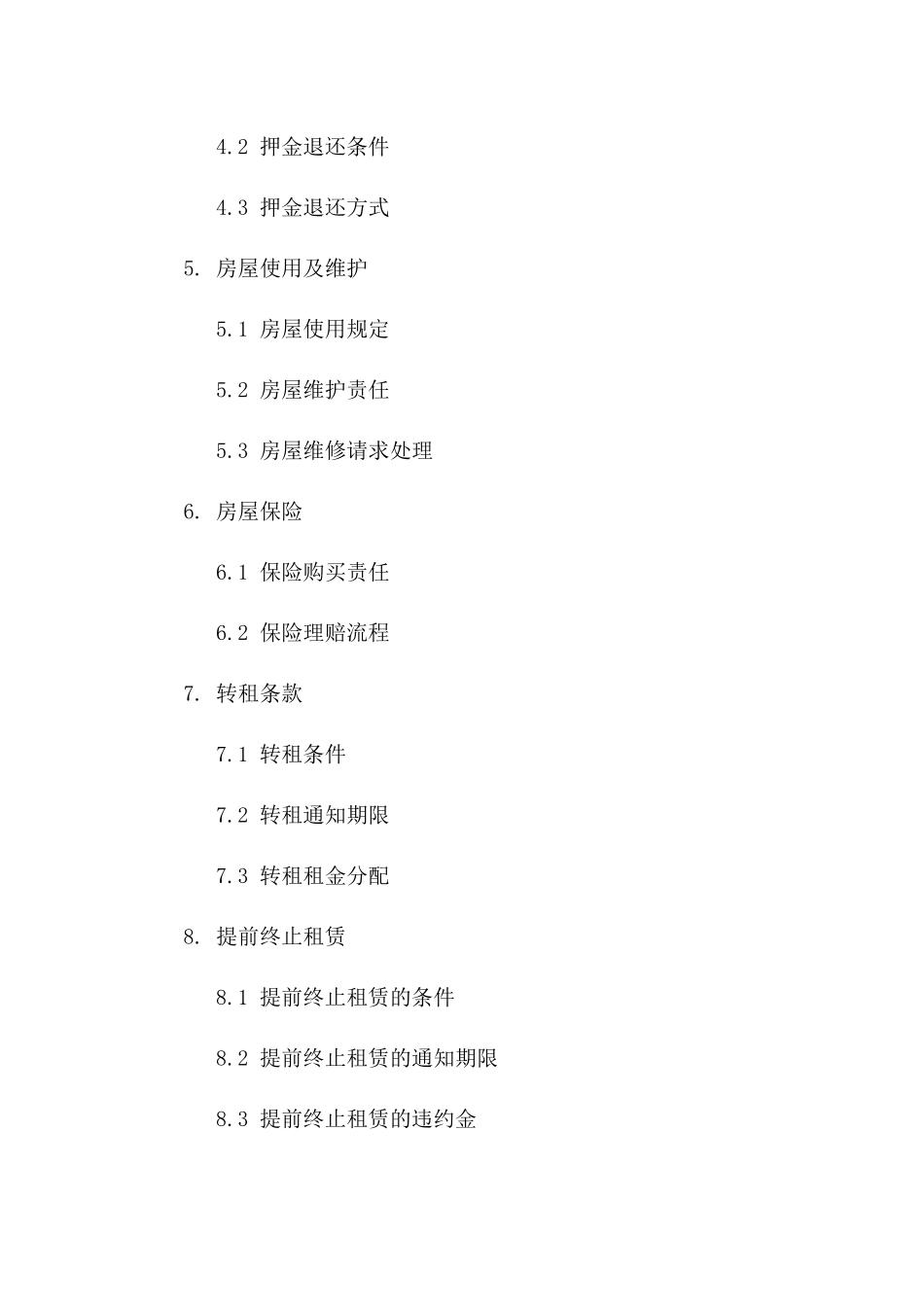 4.2 押金退还条件

4.3 押金退还方式

5. 房屋使用及维护

5.1 房屋使用规定

5.2 房屋维护责任

5.3 房屋维修请求处理

6. 房屋保险

6.1 保险购买责任

6.2 保险理赔流程

7. 转租条款

7.1 转租条件

7.2 转租通知期限

7.3 转租租金分配

8. 提前终止租赁

8.1 提前终止租赁的条件

8.2 提前终止租赁的通知期限

8.3 提前终止租赁的违约金